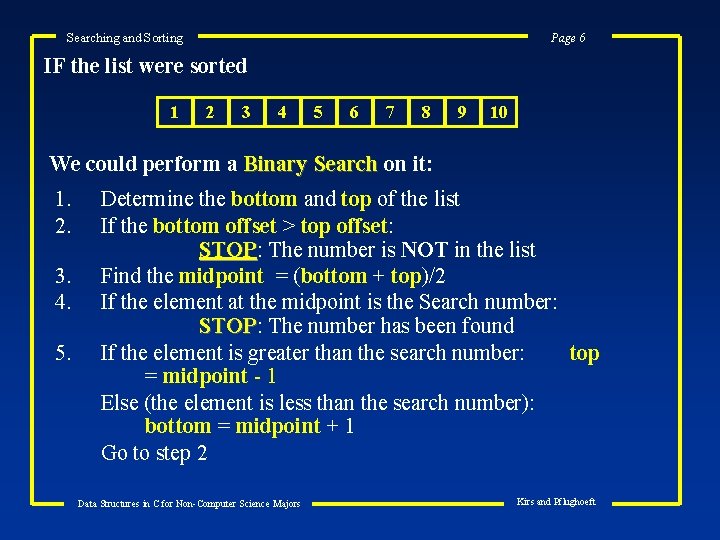 Searching and Sorting

Page 6

IF the list were sorted

| 1 | 2 | 3 | 4 | 5 | 6 | 7 | 8 | 9 | 10 |
|---|---|---|---|---|---|---|---|---|---|

We could perform a Binary Search on it:

1. Determine the bottom and top of the list
2. If the bottom offset > top offset:
STOP: The number is NOT in the list
3. Find the midpoint = (bottom + top)/2
4. If the element at the midpoint is the Search number:
STOP: The number has been found
5. If the element is greater than the search number: top = midpoint - 1
Else (the element is less than the search number):
bottom = midpoint + 1
Go to step 2

Data Structures in C for Non-Computer Science Majors

Kirs and Pflughoeft